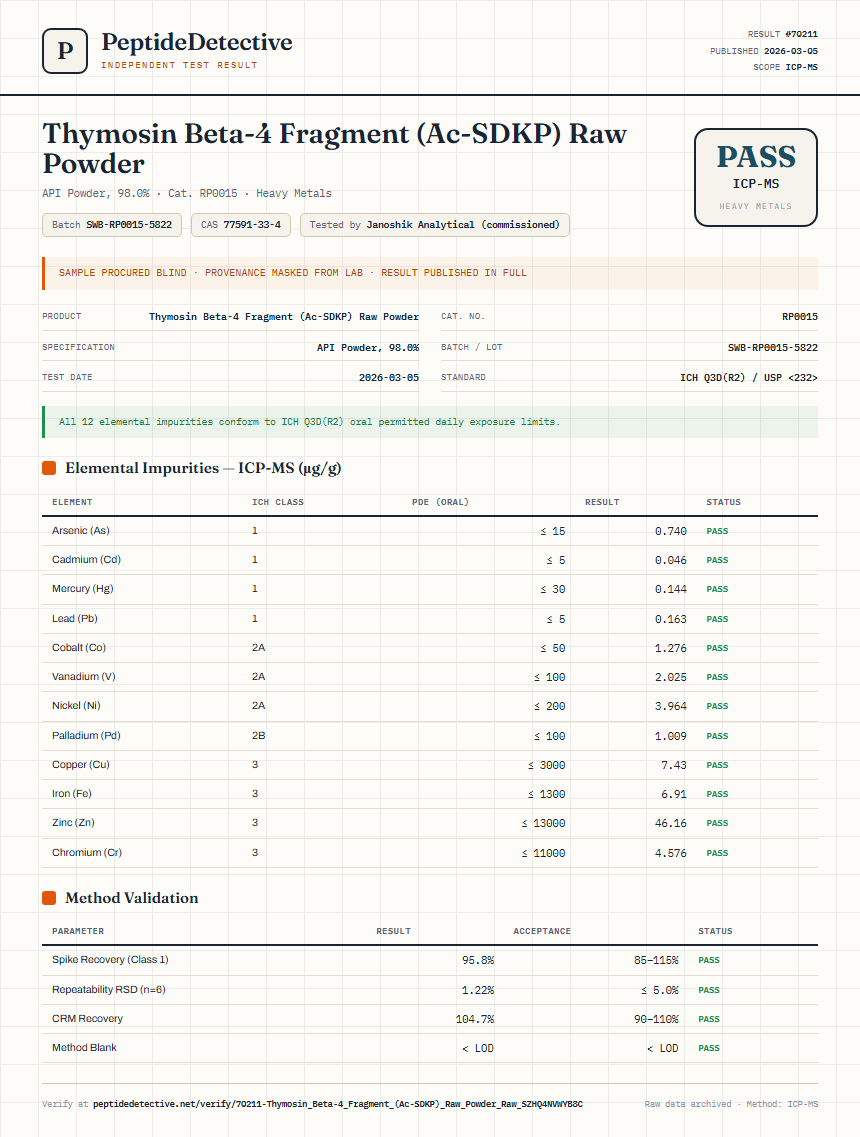 P

PeptideDetective
INDEPENDENT TEST RESULT

RESULT #70211
PUBLISHED 2026-03-05
SCOPE ICP-MS

Thymosin Beta-4 Fragment (Ac-SDKP) Raw Powder

API Powder, 98.0% · Cat. RP0015 · Heavy Metals

Batch SWB-RP0015-5822
CAS 77591-33-4
Tested by Janoshik Analytical (commissioned)

PASS
ICP-MS
HEAVY METALS

SAMPLE PROCURED BLIND · PROVENANCE MASKED FROM LAB · RESULT PUBLISHED IN FULL

PRODUCT Thymosin Beta-4 Fragment (Ac-SDKP) Raw Powder
SPECIFICATION API Powder, 98.0%
TEST DATE 2026-03-05
CAT. NO. RP0015
BATCH / LOT SWB-RP0015-5822
STANDARD ICH Q3D(R2) / USP <232>

All 12 elemental impurities conform to ICH Q3D(R2) oral permitted daily exposure limits.

Elemental Impurities — ICP-MS (µg/g)

| ELEMENT | ICH CLASS | PDE (ORAL) | RESULT | STATUS |
|---|---|---|---|---|
| Arsenic (As) | 1 | ≤ 15 | 0.740 | PASS |
| Cadmium (Cd) | 1 | ≤ 5 | 0.046 | PASS |
| Mercury (Hg) | 1 | ≤ 30 | 0.144 | PASS |
| Lead (Pb) | 1 | ≤ 5 | 0.163 | PASS |
| Cobalt (Co) | 2A | ≤ 50 | 1.276 | PASS |
| Vanadium (V) | 2A | ≤ 100 | 2.025 | PASS |
| Nickel (Ni) | 2A | ≤ 200 | 3.964 | PASS |
| Palladium (Pd) | 2B | ≤ 100 | 1.009 | PASS |
| Copper (Cu) | 3 | ≤ 3000 | 7.43 | PASS |
| Iron (Fe) | 3 | ≤ 1300 | 6.91 | PASS |
| Zinc (Zn) | 3 | ≤ 13000 | 46.16 | PASS |
| Chromium (Cr) | 3 | ≤ 11000 | 4.576 | PASS |

Method Validation

| PARAMETER | RESULT | ACCEPTANCE | STATUS |
|---|---|---|---|
| Spike Recovery (Class 1) | 95.8% | 85–115% | PASS |
| Repeatability RSD (n=6) | 1.22% | ≤ 5.0% | PASS |
| CRM Recovery | 104.7% | 90–110% | PASS |
| Method Blank | < LOD | < LOD | PASS |

Verify at peptidedetective.net/verify/70211-Thymosin_Beta-4_Fragment_(Ac-SDKP)_Raw_Powder_Raw_SZHQ4NVWYB8C
Raw data archived · Method: ICP-MS